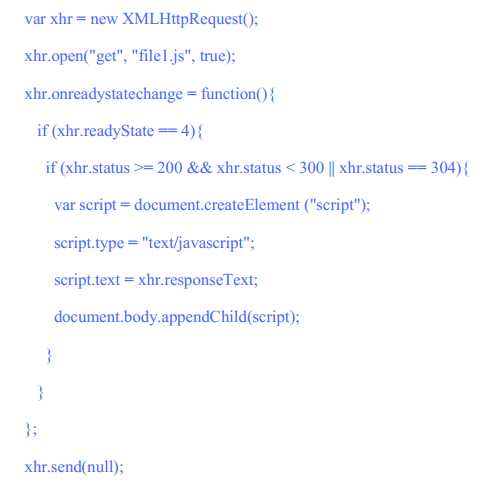 var xhr = new XMLHttpRequest();

xhr.open("get", "file1.js", true);

xhr.onreadystatechange = function(){

if (xhr.readyState == 4){

if (xhr.status >= 200 && xhr.status < 300 || xhr.status == 304){

var script = document.createElement ("script");

script.type = "text/javascript";

script.text = xhr.responseText;

document.body.appendChild(script);

}

}

};

xhr.send(null);